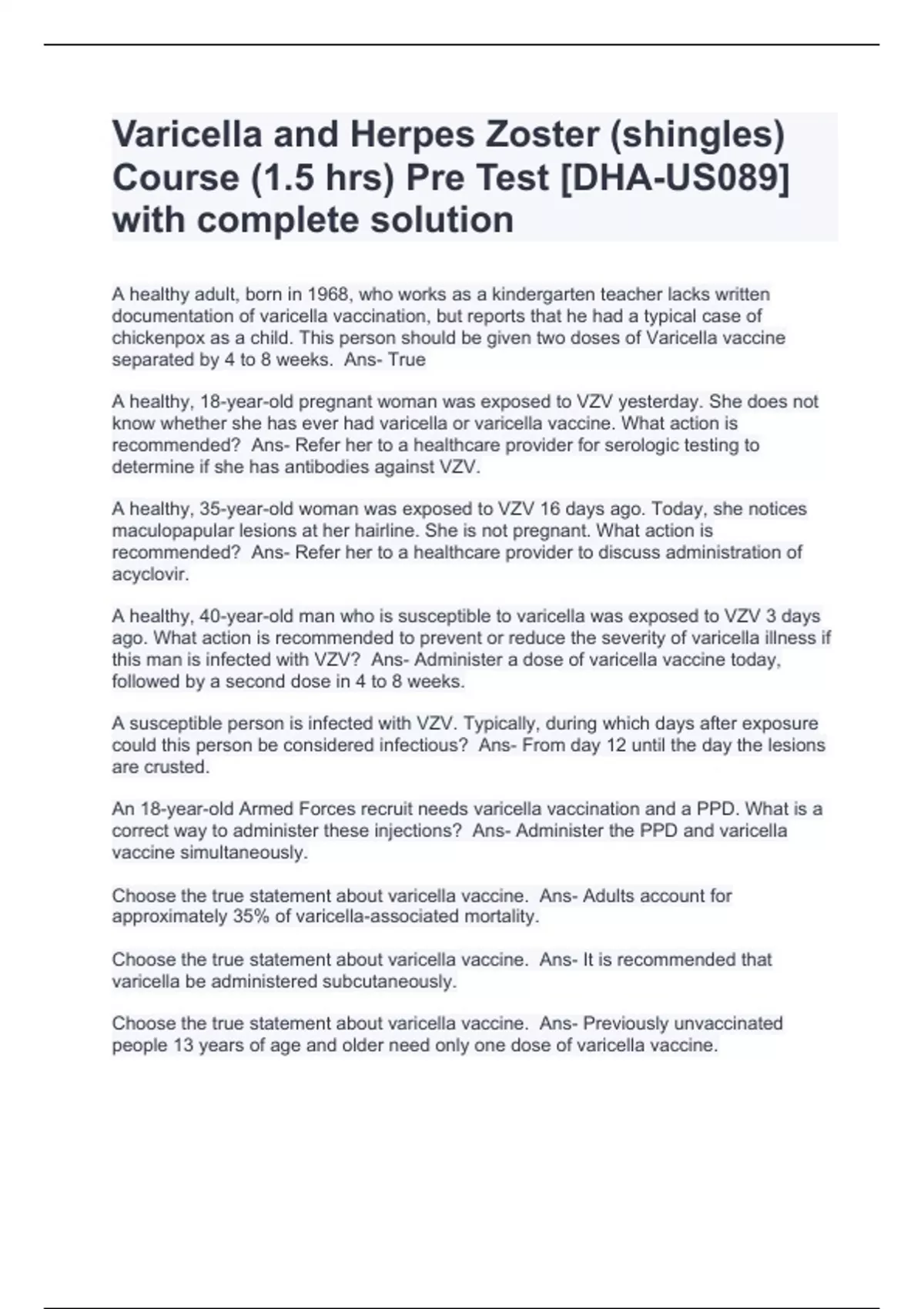 Varicella and Herpes Zoster (shingles) Course (1.5 hrs) Pre Test [DHA-US089] with complete solution

A healthy adult, born in 1968, who works as a kindergarten teacher lacks written documentation of varicella vaccination, but reports that he had a typical case of chickenpox as a child. This person should be given two doses of Varicella vaccine separated by 4 to 8 weeks. Ans- True

A healthy, 18-year-old pregnant woman was exposed to VZV yesterday. She does not know whether she has ever had varicella or varicella vaccine. What action is recommended? Ans- Refer her to a healthcare provider for serologic testing to determine if she has antibodies against VZV.

A healthy, 35-year-old woman was exposed to VZV 16 days ago. Today, she notices maculopapular lesions at her hairline. She is not pregnant. What action is recommended? Ans- Refer her to a healthcare provider to discuss administration of acyclovir.

A healthy, 40-year-old man who is susceptible to varicella was exposed to VZV 3 days ago. What action is recommended to prevent or reduce the severity of varicella illness if this man is infected with VZV? Ans- Administer a dose of varicella vaccine today, followed by a second dose in 4 to 8 weeks.

A susceptible person is infected with VZV. Typically, during which days after exposure could this person be considered infectious? Ans- From day 12 until the day the lesions are crusted.

An 18-year-old Armed Forces recruit needs varicella vaccination and a PPD. What is a correct way to administer these injections? Ans- Administer the PPD and varicella vaccine simultaneously.

Choose the true statement about varicella vaccine. Ans- Adults account for approximately 35% of varicella-associated mortality.

Choose the true statement about varicella vaccine. Ans- It is recommended that varicella be administered subcutaneously.

Choose the true statement about varicella vaccine. Ans- Previously unvaccinated people 13 years of age and older need only one dose of varicella vaccine.